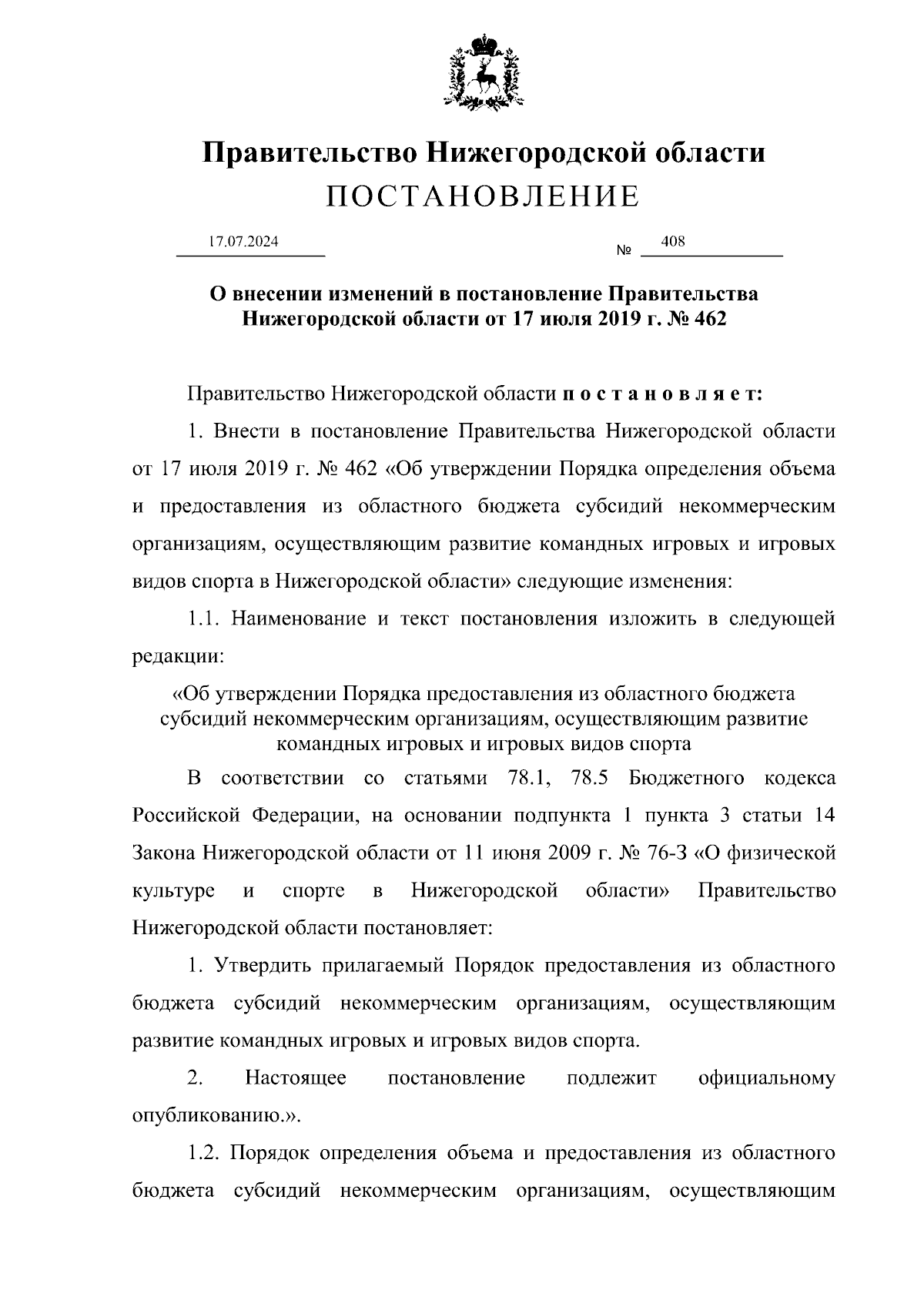 Правительство Нижегородской области
ПОСТАНОВЛЕНИЕ

17.07.2024 № 408

О внесении изменений в постановление Правительства Нижегородской области от 17 июля 2019 г. № 462

Правительство Нижегородской области п о с т а н о в л я е т:

1. Внести в постановление Правительства Нижегородской области от 17 июля 2019 г. № 462 «Об утверждении Порядка определения объема и предоставления из областного бюджета субсидий некоммерческим организациям, осуществляющим развитие командных игровых и игровых видов спорта в Нижегородской области» следующие изменения:

1.1. Наименование и текст постановления изложить в следующей редакции:

«Об утверждении Порядка предоставления из областного бюджета субсидий некоммерческим организациям, осуществляющим развитие командных игровых и игровых видов спорта

В соответствии со статьями 78.1, 78.5 Бюджетного кодекса Российской Федерации, на основании подпункта 1 пункта 3 статьи 14 Закона Нижегородской области от 11 июня 2009 г. № 76-З «О физической культуре и спорте в Нижегородской области» Правительство Нижегородской области постановляет:

1. Утвердить прилагаемый Порядок предоставления из областного бюджета субсидий некоммерческим организациям, осуществляющим развитие командных игровых и игровых видов спорта.

2. Настоящее постановление подлежит официальному опубликованию.».

1.2. Порядок определения объема и предоставления из областного бюджета субсидий некоммерческим организациям, осуществляющим